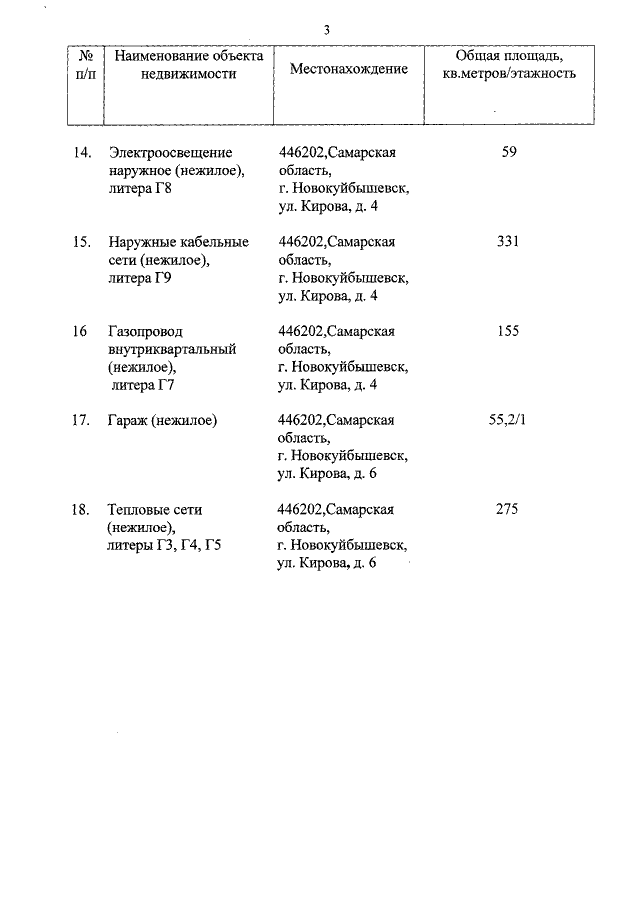 3

| № п/п | Наименование объекта недвижимости | Местонахождение | Общая площадь, кв.метров/этажность |
|---|---|---|---|
| 14. | Электроосвещение наружное (нежилое), литера Г8 | 446202,Самарская область, г. Новокуйбышевск, ул. Кирова, д. 4 | 59 |
| 15. | Наружные кабельные сети (нежилое), литера Г9 | 446202,Самарская область, г. Новокуйбышевск, ул. Кирова, д. 4 | 331 |
| 16 | Газопровод внутриквартальный (нежилое), литера Г7 | 446202,Самарская область, г. Новокуйбышевск, ул. Кирова, д. 4 | 155 |
| 17. | Гараж (нежилое) | 446202,Самарская область, г. Новокуйбышевск, ул. Кирова, д. 6 | 55,2/1 |
| 18. | Тепловые сети (нежилое), литеры Г3, Г4, Г5 | 446202,Самарская область, г. Новокуйбышевск, ул. Кирова, д. 6 | 275 |